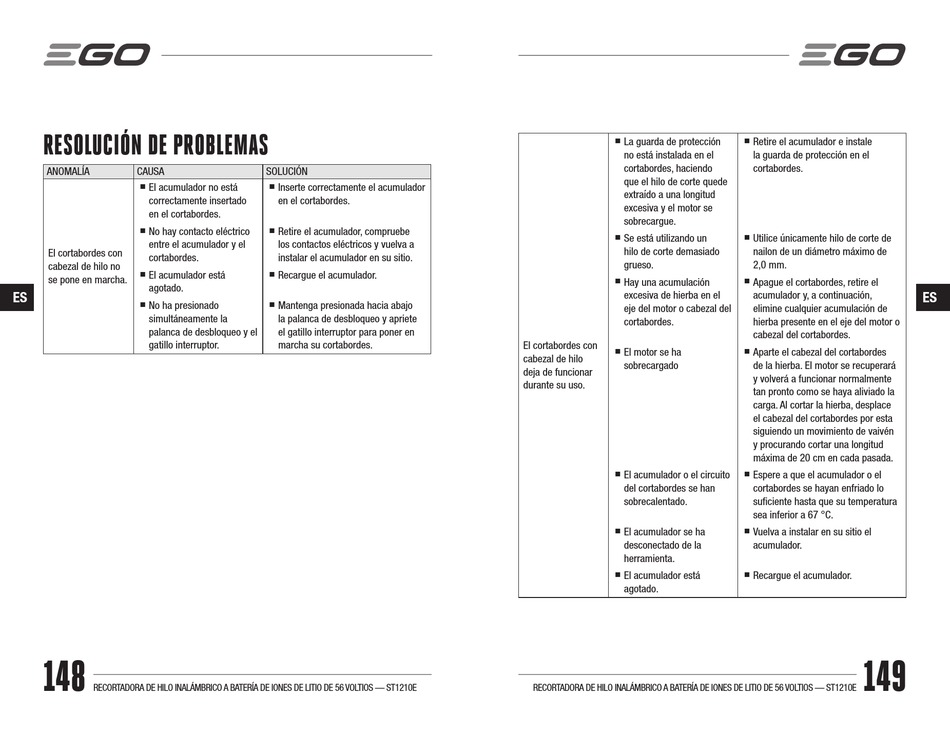 EGO

RESOLUCIÓN DE PROBLEMAS

| ANOMALÍA | CAUSA | SOLUCIÓN |
|---|---|---|
| El cortabordes con cabezal de hilo no se pone en marcha. | ■ El acumulador no está correctamente insertado en el cortabordes. | ■ Inserte correctamente el acumulador en el cortabordes. |
| | ■ No hay contacto eléctrico entre el acumulador y el cortabordes. | ■ Retire el acumulador, compruebe los contactos eléctricos y vuelva a instalar el acumulador en su sitio. |
| | ■ El acumulador está agotado. | ■ Recargue el acumulador. |
| | ■ No ha presionado simultáneamente la palanca de desbloqueo y el gatillo interruptor. | ■ Mantenga presionada hacia abajo la palanca de desbloqueo y apriete el gatillo interruptor para poner en marcha su cortabordes. |

ES

148 RECORTADORA DE HILO INALÁMBRICO A BATERÍA DE IONES DE LITIO DE 56 VOLTIOS — ST1210E

EGO

| | | |
|---|---|---|
| El cortabordes con cabezal de hilo deja de funcionar durante su uso. | ■ La guarda de protección no está instalada en el cortabordes, haciendo que el hilo de corte quede extraído a una longitud excesiva y el motor se sobrecargue. | ■ Retire el acumulador e instale la guarda de protección en el cortabordes. |
| | ■ Se está utilizando un hilo de corte demasiado grueso. | ■ Utilice únicamente hilo de corte de nailon de un diámetro máximo de 2,0 mm. |
| | ■ Hay una acumulación excesiva de hierba en el eje del motor o cabezal del cortabordes. | ■ Apague el cortabordes, retire el acumulador y, a continuación, elimine cualquier acumulación de hierba presente en el eje del motor o cabezal del cortabordes. |
| | ■ El motor se ha sobrecargado | ■ Aparte el cabezal del cortabordes de la hierba. El motor se recuperará y volverá a funcionar normalmente tan pronto como se haya aliviado la carga. Al cortar la hierba, desplace el cabezal del cortabordes por esta siguiendo un movimiento de vaivén y procurando cortar una longitud máxima de 20 cm en cada pasada. |
| | ■ El acumulador o el circuito del cortabordes se han sobrecalentado. | ■ Espere a que el acumulador o el cortabordes se hayan enfriado lo suficiente hasta que su temperatura sea inferior a 67 °C. |
| | ■ El acumulador se ha desconectado de la herramienta. | ■ Vuelva a instalar en su sitio el acumulador. |
| | ■ El acumulador está agotado. | ■ Recargue el acumulador. |

ES

RECORTADORA DE HILO INALÁMBRICO A BATERÍA DE IONES DE LITIO DE 56 VOLTIOS — ST1210E 149